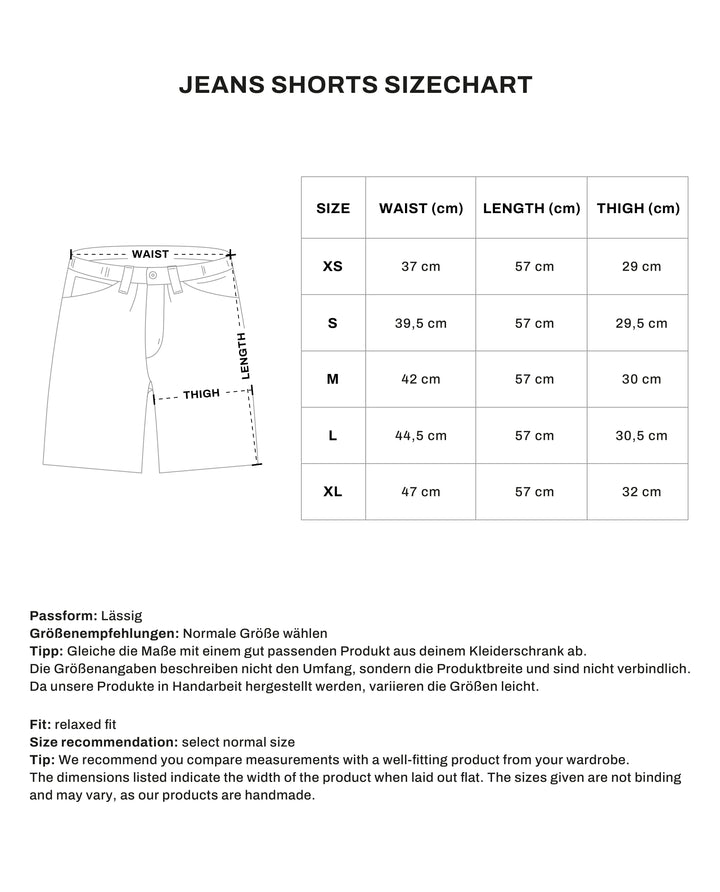 JEANS SHORTS SIZECHART

WAIST

LENGTH

THIGH

| SIZE | WAIST (cm) | LENGTH (cm) | THIGH (cm) |
|---|---|---|---|
| XS | 37 cm | 57 cm | 29 cm |
| S | 39,5 cm | 57 cm | 29,5 cm |
| M | 42 cm | 57 cm | 30 cm |
| L | 44,5 cm | 57 cm | 30,5 cm |
| XL | 47 cm | 57 cm | 32 cm |

Passform: Lässig
Größenempfehlungen: Normale Größe wählen
Tipp: Gleiche die Maße mit einem gut passenden Produkt aus deinem Kleiderschrank ab.
Die Größenangaben beschreiben nicht den Umfang, sondern die Produktbreite und sind nicht verbindlich.
Da unsere Produkte in Handarbeit hergestellt werden, variieren die Größen leicht.

Fit: relaxed fit
Size recommendation: select normal size
Tip: We recommend you compare measurements with a well-fitting product from your wardrobe.
The dimensions listed indicate the width of the product when laid out flat. The sizes given are not binding and may vary, as our products are handmade.